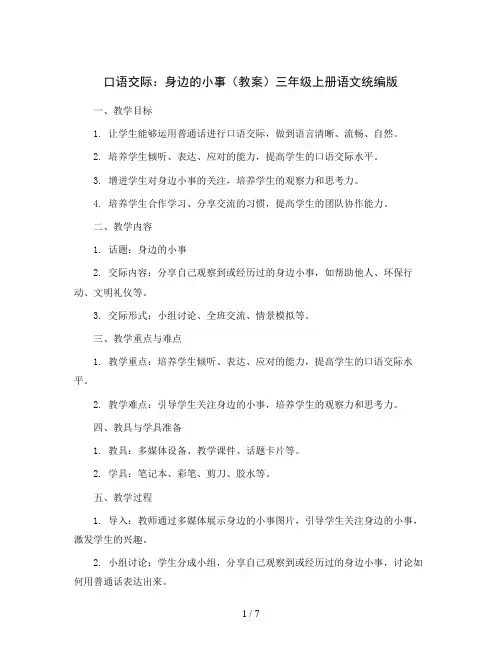 口语交际：身边的小事（教案）三年级上册语文统编版

一、教学目标

1. 让学生能够运用普通话进行口语交际，做到语言清晰、流畅、自然。

2. 培养学生倾听、表达、应对的能力，提高学生的口语交际水平。

3. 增进学生对身边小事的关注，培养学生的观察力和思考力。

4. 培养学生合作学习、分享交流的习惯，提高学生的团队协作能力。

二、教学内容

1. 话题：身边的小事

2. 交际内容：分享自己观察到或经历过的身边小事，如帮助他人、环保行动、文明礼仪等。

3. 交际形式：小组讨论、全班交流、情景模拟等。

三、教学重点与难点

1. 教学重点：培养学生倾听、表达、应对的能力，提高学生的口语交际水平。

2. 教学难点：引导学生关注身边的小事，培养学生的观察力和思考力。

四、教具与学具准备

1. 教具：多媒体设备、教学课件、话题卡片等。

2. 学具：笔记本、彩笔、剪刀、胶水等。

五、教学过程

1. 导入：教师通过多媒体展示身边的小事图片，引导学生关注身边的小事，激发学生的兴趣。

2. 小组讨论：学生分成小组，分享自己观察到或经历过的身边小事，讨论如何用普通话表达出来。

1 / 7